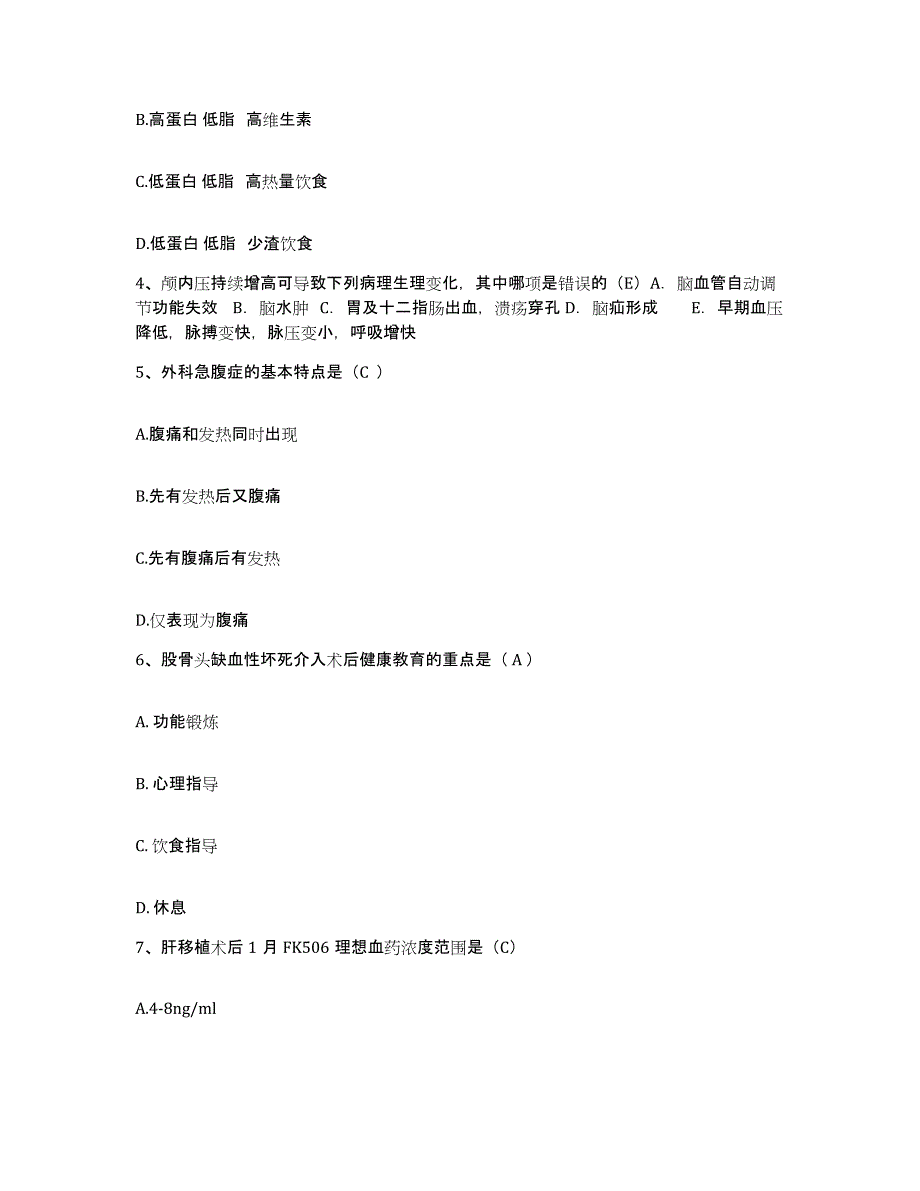 B.高蛋白 低脂 高维生素

C.低蛋白 低脂 高热量饮食

D.低蛋白 低脂 少渣饮食

4、颅内压持续增高可导致下列病理生理变化，其中哪项是错误的（E）A. 脑血管自动调节功能失效 B. 脑水肿 C. 胃及十二指肠出血，溃疡穿孔 D. 脑疝形成 E. 早期血压降低，脉搏变快，脉压变小，呼吸增快

5、外科急腹症的基本特点是（C ）

A.腹痛和发热同时出现

B.先有发热后又腹痛

C.先有腹痛后有发热

D.仅表现为腹痛

6、股骨头缺血性坏死介入术后健康教育的重点是（ A ）

A. 功能锻炼

B. 心理指导

C. 饮食指导

D. 休息

7、肝移植术后 1 月 FK506 理想血药浓度范围是（C）

A.4-8ng/ml